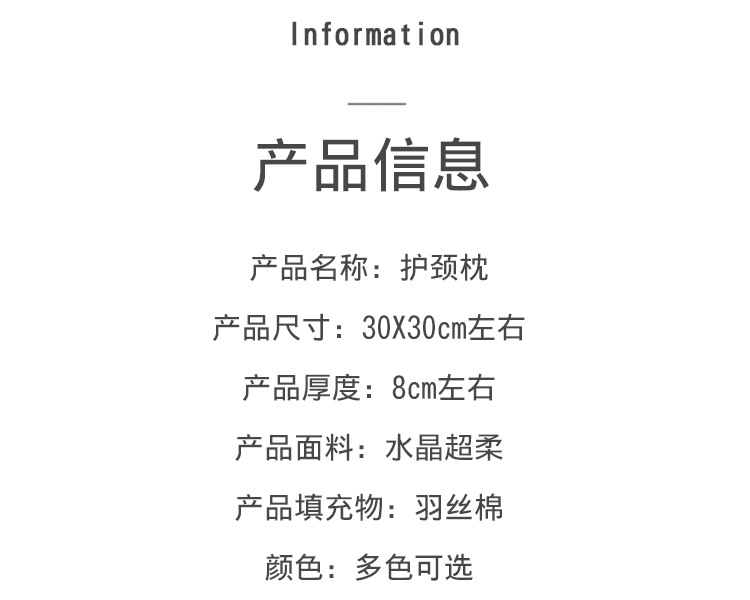 Information

产品信息

产品名称：护颈枕

产品尺寸：30X30cm左右

产品厚度：8cm左右

产品面料：水晶超柔

产品填充物：羽丝棉

颜色：多色可选